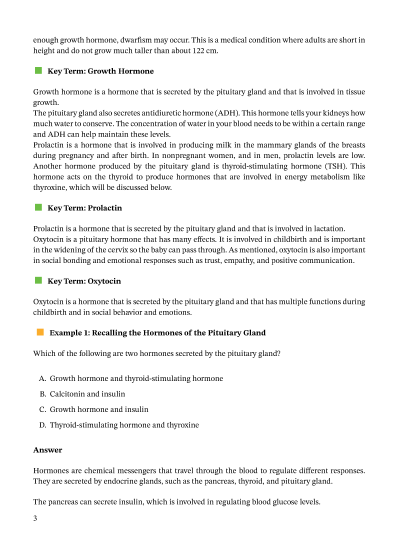 enough growth hormone, dwarfism may occur. This is a medical condition where adults are short in height and do not grow much taller than about 122 cm.

Key Term: Growth Hormone

Growth hormone is a hormone that is secreted by the pituitary gland and that is involved in tissue growth.
The pituitary gland also secretes antidiuretic hormone (ADH). This hormone tells your kidneys how much water to conserve. The concentration of water in your blood needs to be within a certain range and ADH can help maintain these levels.
Prolactin is a hormone that is involved in producing milk in the mammary glands of the breasts during pregnancy and after birth. In nonpregnant women, and in men, prolactin levels are low. Another hormone produced by the pituitary gland is thyroid-stimulating hormone (TSH). This hormone acts on the thyroid to produce hormones that are involved in energy metabolism like thyroxine, which will be discussed below.

Key Term: Prolactin

Prolactin is a hormone that is secreted by the pituitary gland and that is involved in lactation.
Oxytocin is a pituitary hormone that has many effects. It is involved in childbirth and is important in the widening of the cervix so the baby can pass through. As mentioned, oxytocin is also important in social bonding and emotional responses such as trust, empathy, and positive communication.

Key Term: Oxytocin

Oxytocin is a hormone that is secreted by the pituitary gland and that has multiple functions during childbirth and in social behavior and emotions.

Example 1: Recalling the Hormones of the Pituitary Gland

Which of the following are two hormones secreted by the pituitary gland?

A. Growth hormone and thyroid-stimulating hormone
B. Calcitonin and insulin
C. Growth hormone and insulin
D. Thyroid-stimulating hormone and thyroxine

Answer

Hormones are chemical messengers that travel through the blood to regulate different responses. They are secreted by endocrine glands, such as the pancreas, thyroid, and pituitary gland.

The pancreas can secrete insulin, which is involved in regulating blood glucose levels.

3